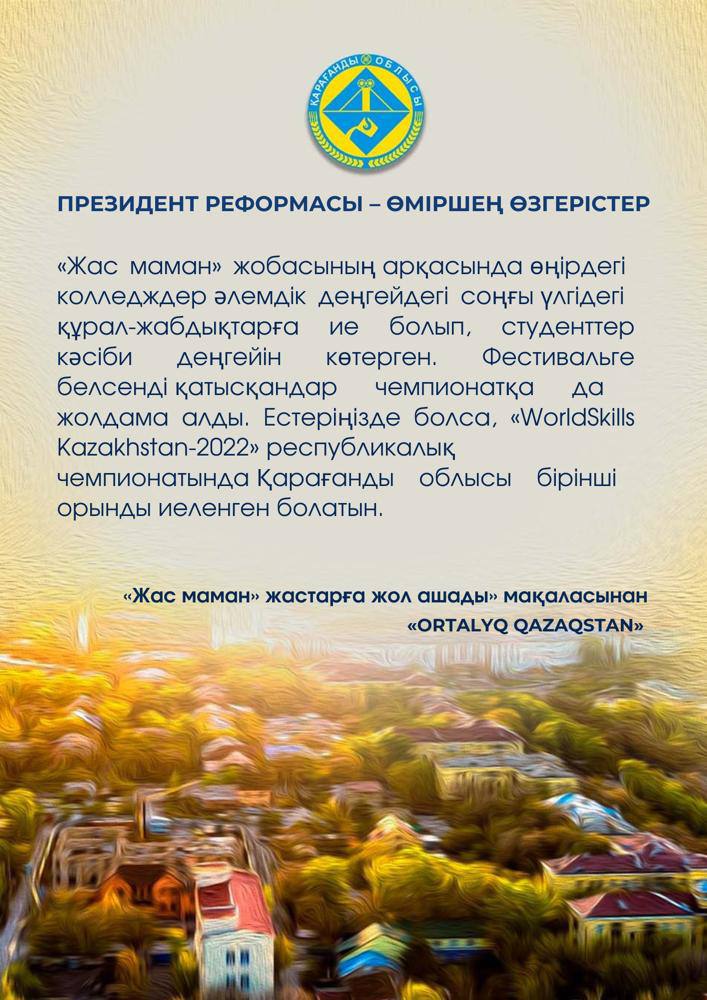 ҚАРАҒАНДЫ ОБЛЫСЫ

ПРЕЗИДЕНТ РЕФОРМАСЫ – ӨМІРШЕҢ ӨЗГЕРІСТЕР

«Жас маман» жобасының арқасында өңірдегі колледждер әлемдік деңгейдегі соңғы үлгідегі құрал-жабдықтарға ие болып, студенттер кәсіби деңгейін көтерген. Фестивальге белсенді қатысқандар чемпионатқа да жолдама алды. Естеріңізде болса, «WorldSkills Kazakhstan-2022» республикалық чемпионатында Қарағанды облысы бірінші орынды иеленген болатын.

«Жас маман» жастарға жол ашады» мақаласынан
«ORTALYQ QAZAQSTAN»